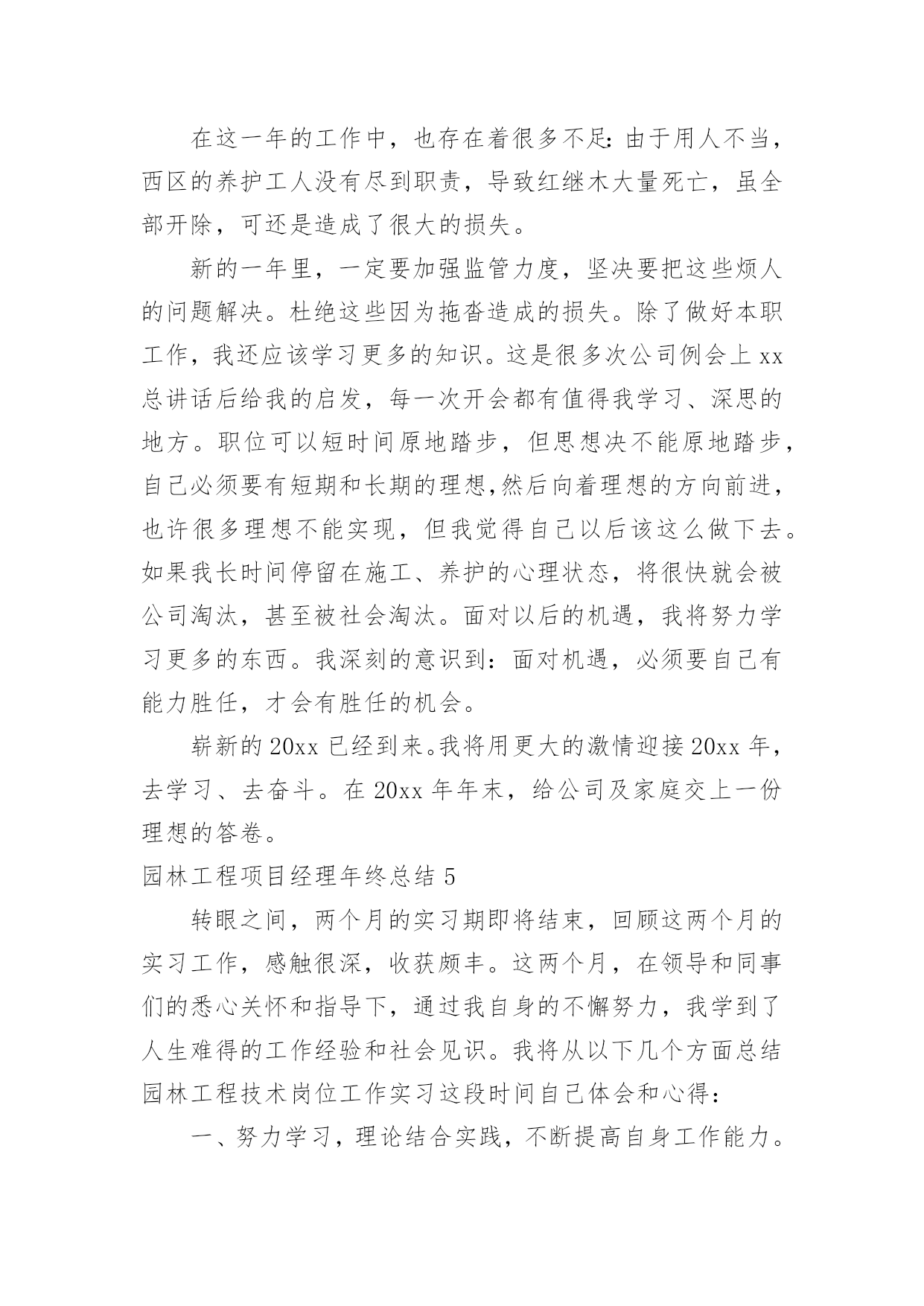 在这一年的工作中，也存在着很多不足：由于用人不当，西区的养护工人没有尽到职责，导致红继木大量死亡，虽全部开除，可还是造成了很大的损失。

新的一年里，一定要加强监管力度，坚决要把这些烦人的问题解决。杜绝这些因为拖沓造成的损失。除了做好本职工作，我还应该学习更多的知识。这是很多次公司例会上 xx 总讲话后给我的启发，每一次开会都有值得我学习、深思的地方。职位可以短时间原地踏步，但思想决不能原地踏步，自己必须要有短期和长期的理想,然后向着理想的方向前进，也许很多理想不能实现，但我觉得自己以后该这么做下去。如果我长时间停留在施工、养护的心理状态，将很快就会被公司淘汰，甚至被社会淘汰。面对以后的机遇，我将努力学习更多的东西。我深刻的意识到：面对机遇，必须要自己有能力胜任，才会有胜任的机会。

崭新的 20xx 已经到来。我将用更大的激情迎接 20xx 年，去学习、去奋斗。在 20xx 年年末，给公司及家庭交上一份理想的答卷。

园林工程项目经理年终总结 5

转眼之间，两个月的实习期即将结束，回顾这两个月的实习工作，感触很深，收获颇丰。这两个月，在领导和同事们的悉心关怀和指导下，通过我自身的不懈努力，我学到了人生难得的工作经验和社会见识。我将从以下几个方面总结园林工程技术岗位工作实习这段时间自己体会和心得：

一、努力学习，理论结合实践，不断提高自身工作能力。